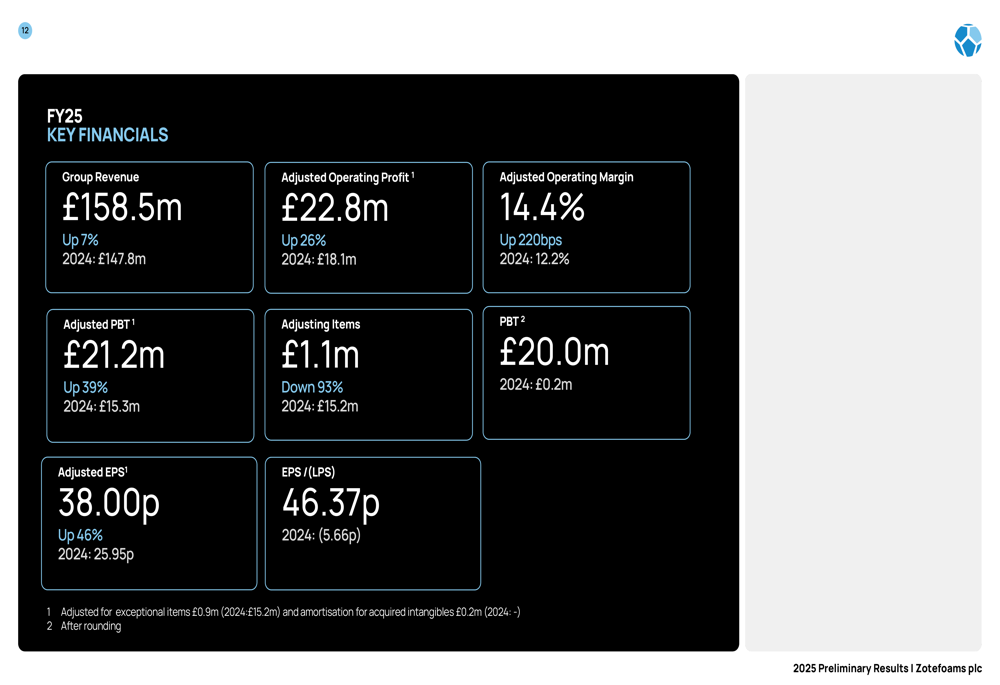 12

FY25
KEY FINANCIALS

Group Revenue
£158.5m
Up 7%
2024: £147.8m

Adjusted Operating Profit $^1$
£22.8m
Up 26%
2024: £18.1m

Adjusted Operating Margin
14.4%
Up 220bps
2024: 12.2%

Adjusted PBT $^1$
£21.2m
Up 39%
2024: £15.3m

Adjusting Items
£1.1m
Down 93%
2024: £15.2m

PBT $^2$
£20.0m
2024: £0.2m

Adjusted EPS$^1$
38.00p
Up 46%
2024: 25.95p

EPS / (LPS)
46.37p
2024: (5.66p)

1 Adjusted for exceptional items £0.9m (2024:£15.2m) and amortisation for acquired intangibles £0.2m (2024: -)
2 After rounding

2025 Preliminary Results I Zotefoams plc